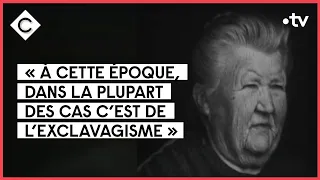 C

•tv

« À CETTE ÉPOQUE, DANS LA PLUPART DES CAS C'EST DE L'EXCLAVAGISME »